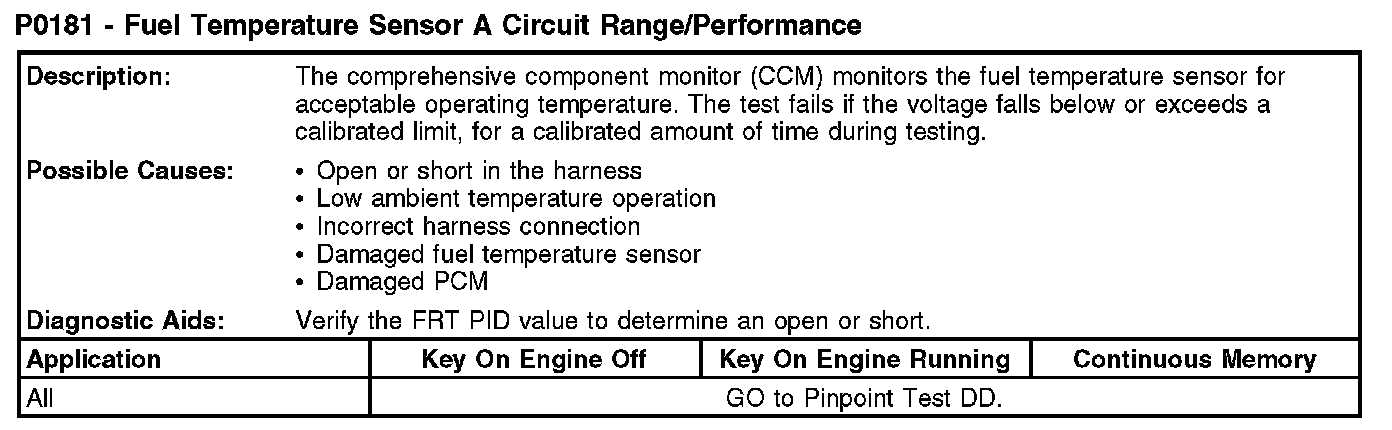 P0181 - Fuel Temperature Sensor A Circuit Range/Performance

Description:
The comprehensive component monitor (CCM) monitors the fuel temperature sensor for acceptable operating temperature. The test fails if the voltage falls below or exceeds a calibrated limit, for a calibrated amount of time during testing.

Possible Causes:
• Open or short in the harness
• Low ambient temperature operation
• Incorrect harness connection
• Damaged fuel temperature sensor
• Damaged PCM

Diagnostic Aids:
Verify the FRT PID value to determine an open or short.

| Application | Key On Engine Off | Key On Engine Running | Continuous Memory |
|---|---|---|---|
| All | GO to Pinpoint Test DD. | | |